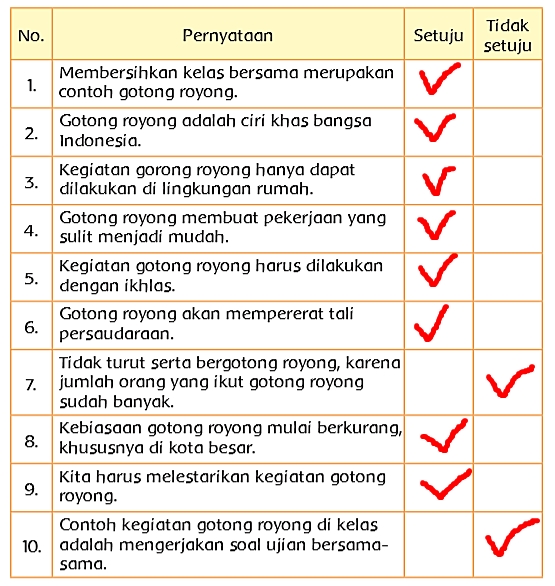 | No. | Pernyataan | Setuju | Tidak setuju |
|---|---|---|---|
| 1. | Membersihkan kelas bersama merupakan contoh gotong royong. | ✓ | |
| 2. | Gotong royong adalah ciri khas bangsa Indonesia. | ✓ | |
| 3. | Kegiatan gorong royong hanya dapat dilakukan di lingkungan rumah. | ✓ | |
| 4. | Gotong royong membuat pekerjaan yang sulit menjadi mudah. | ✓ | |
| 5. | Kegiatan gotong royong harus dilakukan dengan ikhlas. | ✓ | |
| 6. | Gotong royong akan mempererat tali persaudaraan. | ✓ | |
| 7. | Tidak turut serta bergotong royong, karena jumlah orang yang ikut gotong royong sudah banyak. | | ✓ |
| 8. | Kebiasaan gotong royong mulai berkurang, khususnya di kota besar. | ✓ | |
| 9. | Kita harus melestarikan kegiatan gotong royong. | ✓ | |
| 10. | Contoh kegiatan gotong royong di kelas adalah mengerjakan soal ujian bersama-sama. | | ✓ |